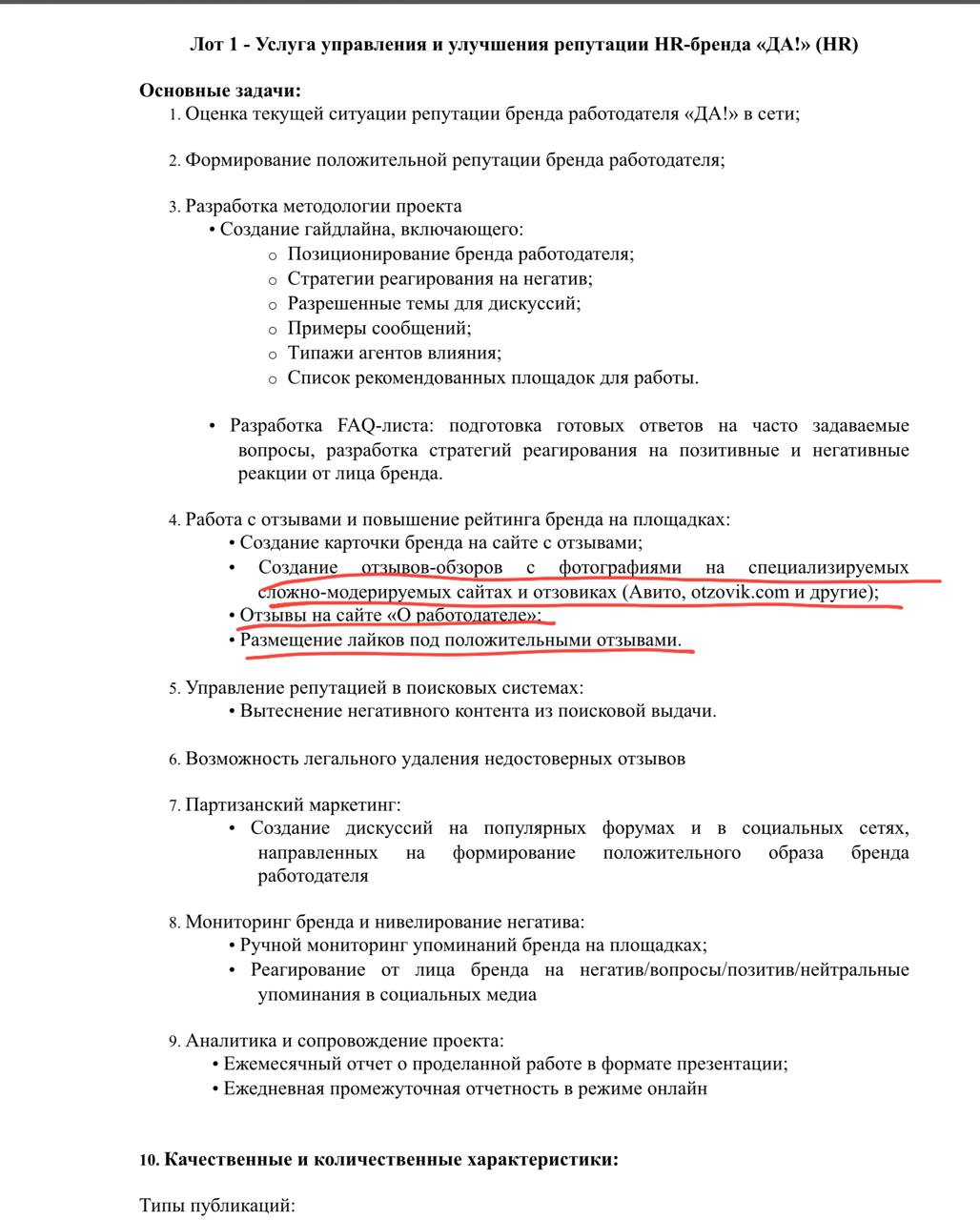 Лот 1 - Услуга управления и улучшения репутации HR-бренда «ДА!» (HR)

Основные задачи:
1. Оценка текущей ситуации репутации бренда работодателя «ДА!» в сети;

2. Формирование положительной репутации бренда работодателя;

3. Разработка методологии проекта
• Создание гайдлайна, включающего:
o Позиционирование бренда работодателя;
o Стратегии реагирования на негатив;
o Разрешенные темы для дискуссий;
o Примеры сообщений;
o Типажи агентов влияния;
o Список рекомендованных площадок для работы.

• Разработка FAQ-листа: подготовка готовых ответов на часто задаваемые вопросы, разработка стратегий реагирования на позитивные и негативные реакции от лица бренда.

4. Работа с отзывами и повышение рейтинга бренда на площадках:
• Создание карточки бренда на сайте с отзывами;
• Создание отзывов-обзоров с фотографиями на специализируемых сложно-модерируемых сайтах и отзовиках (Авито, otzovik.com и другие);
• Отзывы на сайте «О работодателе»;
• Размещение лайков под положительными отзывами.

5. Управление репутацией в поисковых системах:
• Вытеснение негативного контента из поисковой выдачи.

6. Возможность легального удаления недостоверных отзывов

7. Партизанский маркетинг:
• Создание дискуссий на популярных форумах и в социальных сетях, направленных на формирование положительного образа бренда работодателя

8. Мониторинг бренда и нивелирование негатива:
• Ручной мониторинг упоминаний бренда на площадках;
• Реагирование от лица бренда на негатив/вопросы/позитив/нейтральные упоминания в социальных медиа

9. Аналитика и сопровождение проекта:
• Ежемесячный отчет о проделанной работе в формате презентации;
• Ежедневная промежуточная отчетность в режиме онлайн

10. Качественные и количественные характеристики:

Типы публикаций: